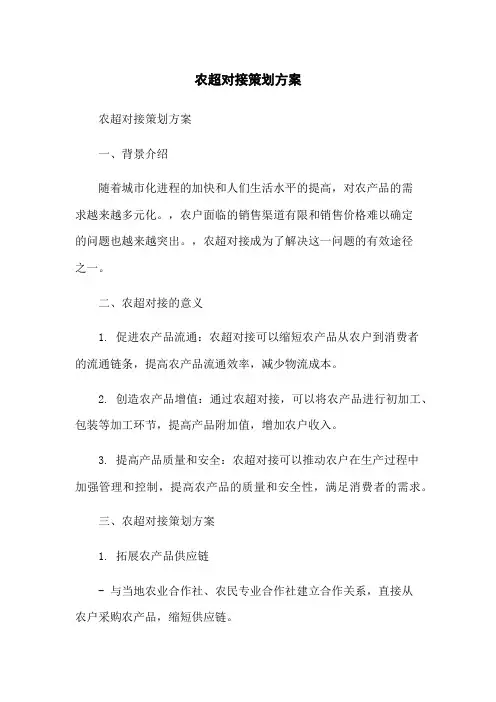 农超对接策划方案

农超对接策划方案

一、背景介绍

随着城市化进程的加快和人们生活水平的提高，对农产品的需求越来越多元化。，农户面临的销售渠道有限和销售价格难以确定的问题也越来越突出。，农超对接成为了解决这一问题的有效途径之一。

二、农超对接的意义

1. 促进农产品流通：农超对接可以缩短农产品从农户到消费者的流通链条，提高农产品流通效率，减少物流成本。

2. 创造农产品增值：通过农超对接，可以将农产品进行初加工、包装等加工环节，提高产品附加值，增加农户收入。

3. 提高产品质量和安全：农超对接可以推动农户在生产过程中加强管理和控制，提高农产品的质量和安全性，满足消费者的需求。

三、农超对接策划方案

1. 拓展农产品供应链

- 与当地农业合作社、农民专业合作社建立合作关系，直接从农户采购农产品，缩短供应链。